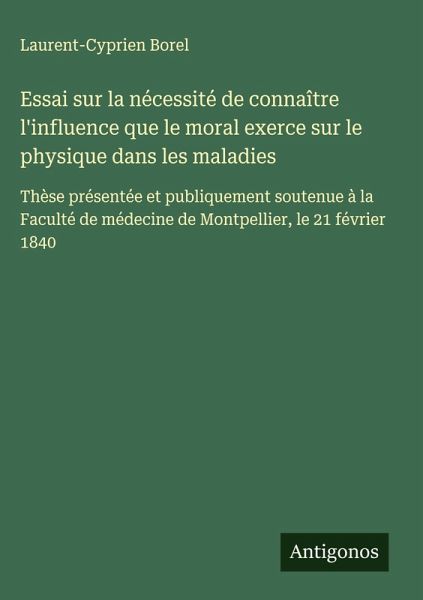 Laurent-Cyprien Borel

Essai sur la nécessité de connaître l'influence que le moral exerce sur le physique dans les maladies

Thèse présentée et publiquement soutenue à la Faculté de médecine de Montpellier, le 21 février 1840

Antigonos